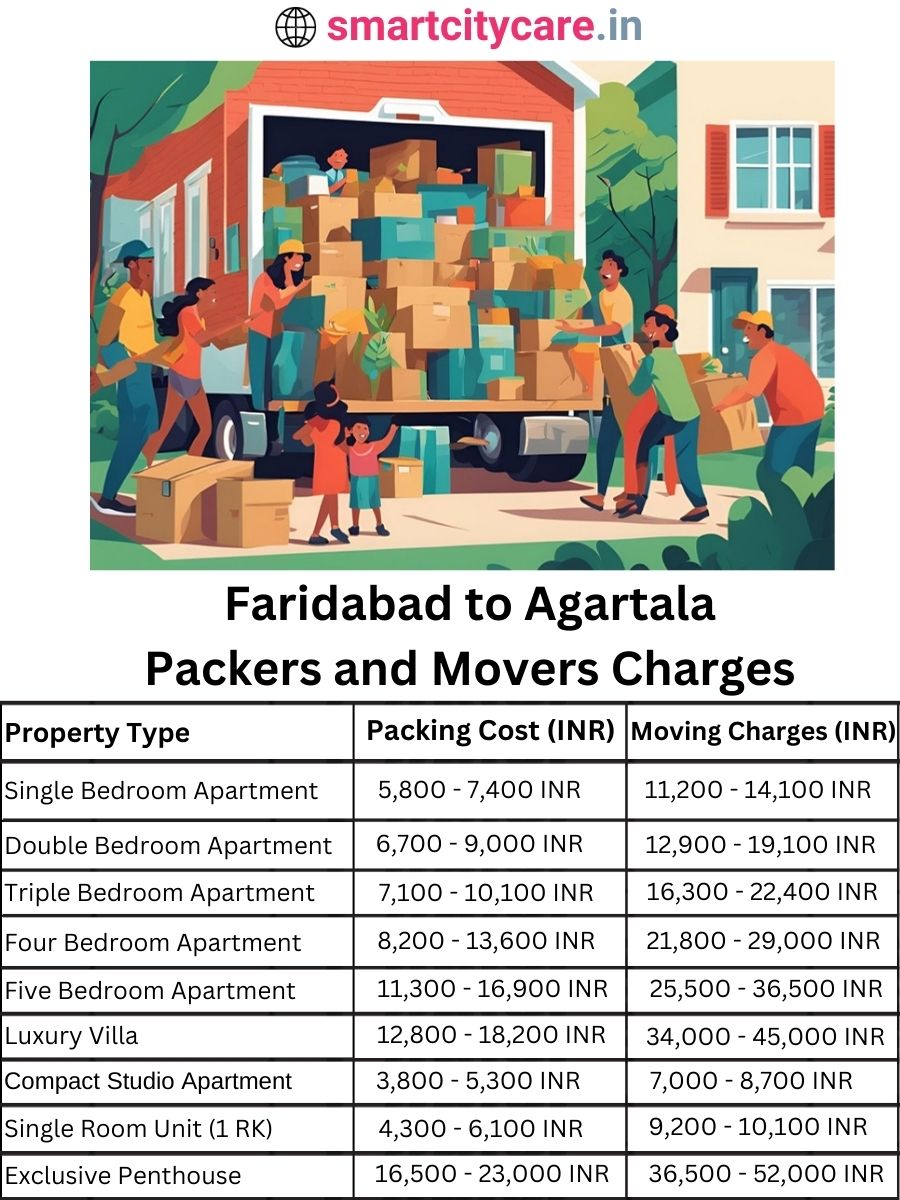 smartcitycare.in

Faridabad to Agartala
Packers and Movers Charges

| Property Type | Packing Cost (INR) | Moving Charges (INR) |
|---|---|---|
| Single Bedroom Apartment | 5,800 - 7,400 INR | 11,200 - 14,100 INR |
| Double Bedroom Apartment | 6,700 - 9,000 INR | 12,900 - 19,100 INR |
| Triple Bedroom Apartment | 7,100 - 10,100 INR | 16,300 - 22,400 INR |
| Four Bedroom Apartment | 8,200 - 13,600 INR | 21,800 - 29,000 INR |
| Five Bedroom Apartment | 11,300 - 16,900 INR | 25,500 - 36,500 INR |
| Luxury Villa | 12,800 - 18,200 INR | 34,000 - 45,000 INR |
| Compact Studio Apartment | 3,800 - 5,300 INR | 7,000 - 8,700 INR |
| Single Room Unit (1 RK) | 4,300 - 6,100 INR | 9,200 - 10,100 INR |
| Exclusive Penthouse | 16,500 - 23,000 INR | 36,500 - 52,000 INR |